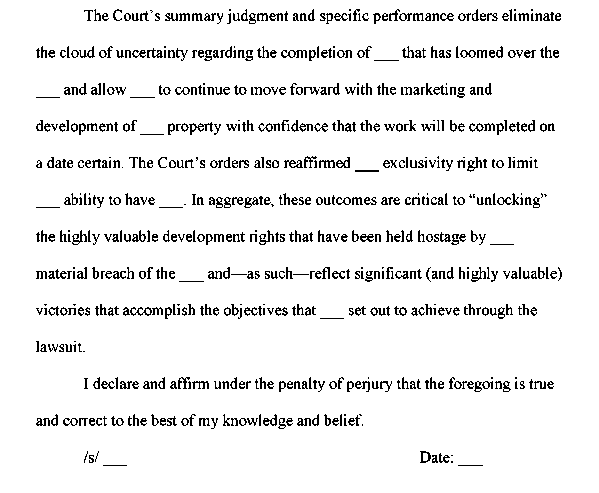 The Court's summary judgment and specific performance orders eliminate the cloud of uncertainty regarding the completion of ___ that has loomed over the ___ and allow ___ to continue to move forward with the marketing and development of ___ property with confidence that the work will be completed on a date certain. The Court's orders also reaffirmed ___ exclusivity right to limit ___ ability to have ___. In aggregate, these outcomes are critical to "unlocking" the highly valuable development rights that have been held hostage by ___ material breach of the ___ and—as such—reflect significant (and highly valuable) victories that accomplish the objectives that ___ set out to achieve through the lawsuit.

I declare and affirm under the penalty of perjury that the foregoing is true and correct to the best of my knowledge and belief.

/s/ ___

Date: ___